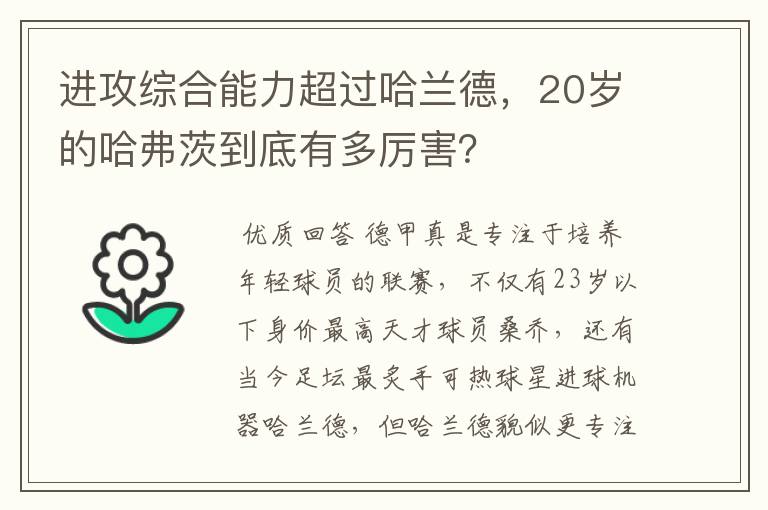 进攻综合能力超过哈兰德，20岁的哈弗茨到底有多厉害?

优质回答 德甲真是专注于培养年轻球员的联赛，不仅有23岁以下身价最高天才球员桑乔，还有当今足坛最炙手可热球星进球机器哈兰德，但哈兰德貌似更专注